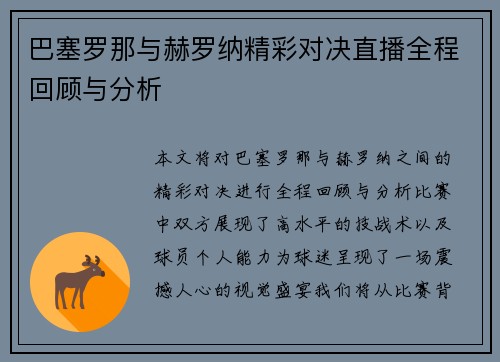 巴塞罗那与赫罗纳精彩对决直播全程回顾与分析

本文将对巴塞罗那与赫罗纳之间的精彩对决进行全程回顾与分析比赛中双方展现了高水平的技战术以及球员个人能力为球迷呈现了一场震撼人心的视觉盛宴我们将从比赛背